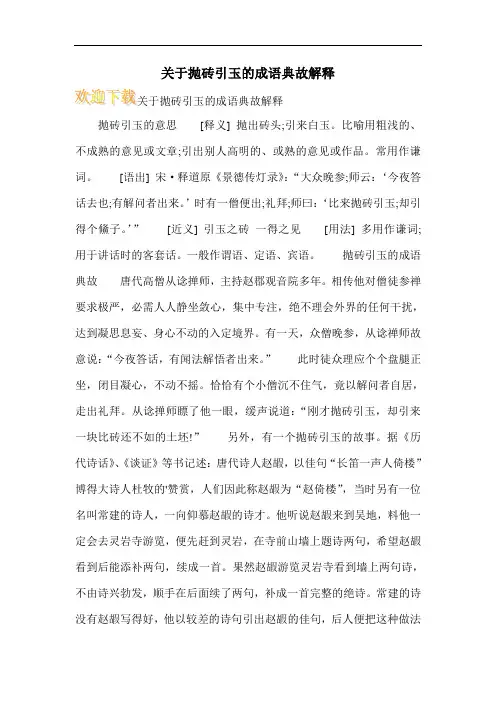 关于抛砖引玉的成语典故解释

欢迎下载关于抛砖引玉的成语典故解释

抛砖引玉的意思 [释义] 抛出砖头;引来白玉。比喻用粗浅的、不成熟的意见或文章;引出别人高明的、或熟的意见或作品。常用作谦词。 [语出] 宋·释道原《景德传灯录》:“大众晚参;师云:‘今夜答话去也;有解问者出来。’时有一僧便出;礼拜;师曰:‘比来抛砖引玉;却引得个墼子。’” [近义] 引玉之砖 一得之见 [用法] 多用作谦词;用于讲话时的客套话。一般作谓语、定语、宾语。 抛砖引玉的成语典故 唐代高僧从谂禅师,主持赵郡观音院多年。相传他对僧徒参禅要求极严,必需人人静坐敛心,集中专注,绝不理会外界的任何干扰,达到凝思息妄、身心不动的入定境界。有一天,众僧晚参,从谂禅师故意说:“今夜答话,有闻法解悟者出来。” 此时徒众理应个个盘腿正坐,闭目凝心,不动不摇。恰恰有个小僧沉不住气,竟以解问者自居,走出礼拜。从谂禅师瞟了他一眼,缓声说道:“刚才抛砖引玉,却引来一块比砖还不如的土坯!” 另外,有一个抛砖引玉的故事。据《历代诗话》、《谈证》等书记述:唐代诗人赵嘏,以佳句“长笛一声人倚楼”博得大诗人杜牧的'赞赏,人们因此称赵嘏为“赵倚楼”,当时另有一位名叫常建的诗人,一向仰慕赵嘏的诗才。他听说赵嘏来到吴地,料他一定会去灵岩寺游览,便先赶到灵岩,在寺前山墙上题诗两句,希望赵嘏看到后能添补两句,续成一首。果然赵嘏游览灵岩寺看到墙上两句诗,不由诗兴勃发,顺手在后面续了两句,补成一首完整的绝诗。常建的诗没有赵嘏写得好,他以较差的诗句引出赵嘏的佳句,后人便把这种做法